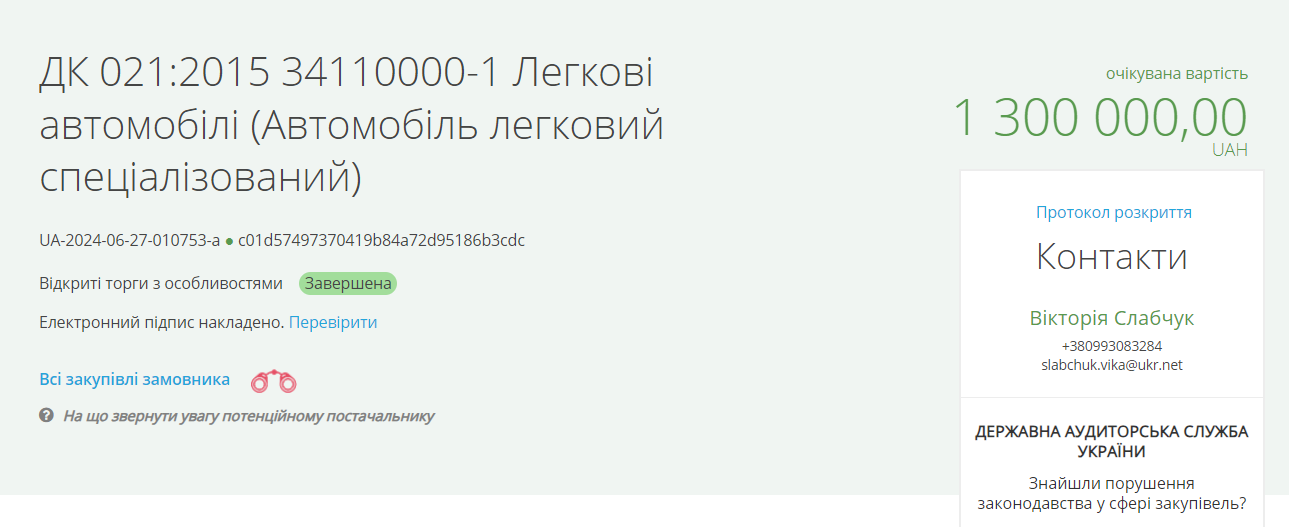 ДК 021:2015 34110000-1 Легкові автомобілі (Автомобіль легковий спеціалізований)

UA-2024-06-27-010753-a ● c01d57497370419b84a72d95186b3cdc

Відкриті торги з особливостями Завершена

Електронний підпис накладено. Перевірити

Всі закупівлі замовника

На що звернути увагу потенційному постачальнику

очікувана вартість
1 300 000,00
UAH

Протокол розкриття

Контакти

Вікторія Слабчук
+380993083284
slabchuk.vika@ukr.net

ДЕРЖАВНА АУДИТОРСЬКА СЛУЖБА УКРАЇНИ

Знайшли порушення законодавства у сфері закупівель?